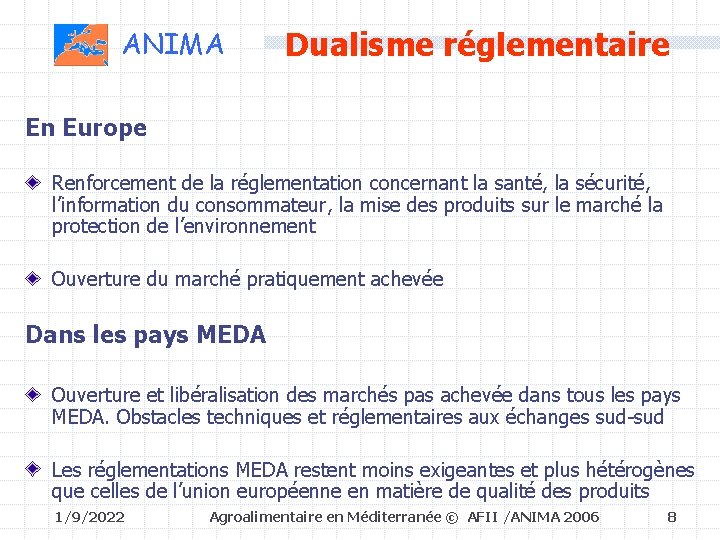 ANIMA

Dualisme réglementaire

En Europe

Renforcement de la réglementation concernant la santé, la sécurité, l'information du consommateur, la mise des produits sur le marché la protection de l'environnement

Ouverture du marché pratiquement achevée

Dans les pays MEDA

Ouverture et libéralisation des marchés pas achevée dans tous les pays MEDA. Obstacles techniques et réglementaires aux échanges sud-sud

Les réglementations MEDA restent moins exigeantes et plus hétérogènes que celles de l'union européenne en matière de qualité des produits

1/9/2022 Agroalimentaire en Méditerranée © AFII /ANIMA 2006 8